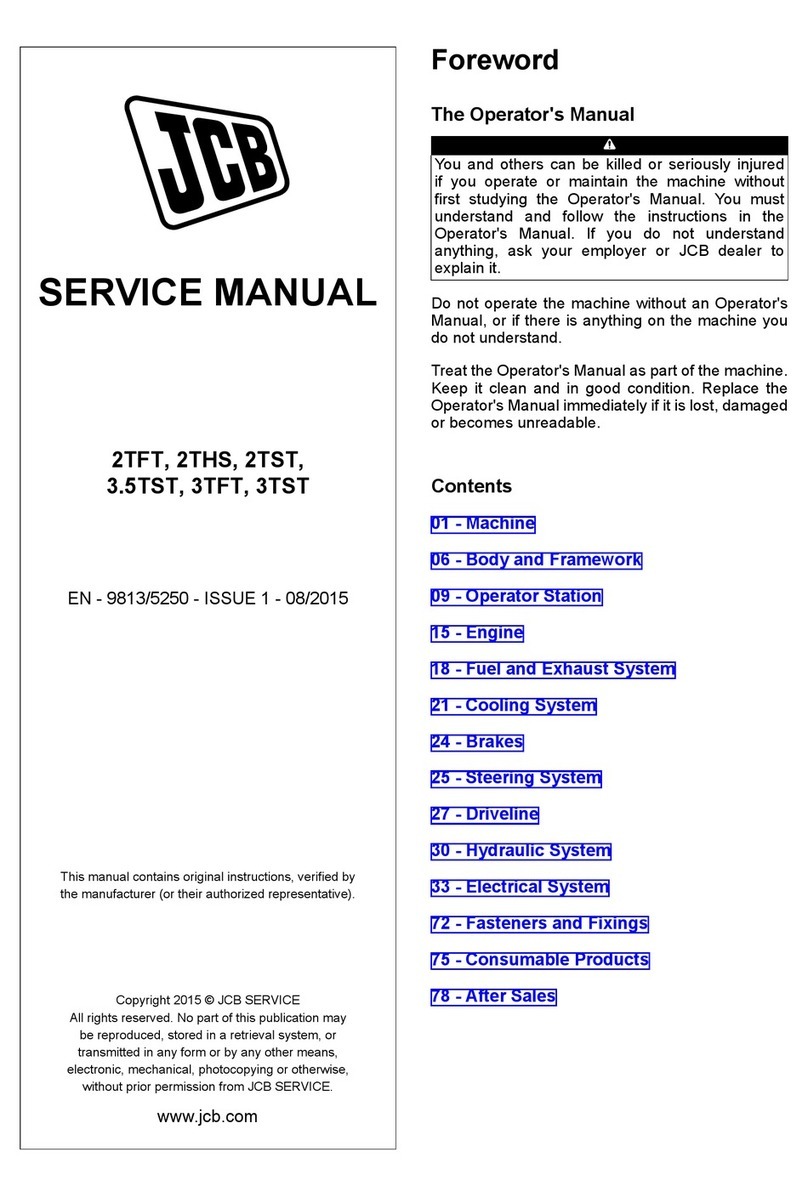 JCB

SERVICE MANUAL

2TFT, 2THS, 2TST, 3.5TST, 3TFT, 3TST

EN - 9813/5250 - ISSUE 1 - 08/2015

This manual contains original instructions, verified by the manufacturer (or their authorized representative).

Copyright 2015 © JCB SERVICE
All rights reserved. No part of this publication may be reproduced, stored in a retrieval system, or transmitted in any form or by any other means, electronic, mechanical, photocopying or otherwise, without prior permission from JCB SERVICE.

www.jcb.com

Foreword

The Operator's Manual

You and others can be killed or seriously injured if you operate or maintain the machine without first studying the Operator's Manual. You must understand and follow the instructions in the Operator's Manual. If you do not understand anything, ask your employer or JCB dealer to explain it.

Do not operate the machine without an Operator's Manual, or if there is anything on the machine you do not understand.

Treat the Operator's Manual as part of the machine. Keep it clean and in good condition. Replace the Operator's Manual immediately if it is lost, damaged or becomes unreadable.

Contents

01 - Machine

06 - Body and Framework

09 - Operator Station

15 - Engine

18 - Fuel and Exhaust System

21 - Cooling System

24 - Brakes

25 - Steering System

27 - Driveline

30 - Hydraulic System

33 - Electrical System

72 - Fasteners and Fixings

75 - Consumable Products

78 - After Sales